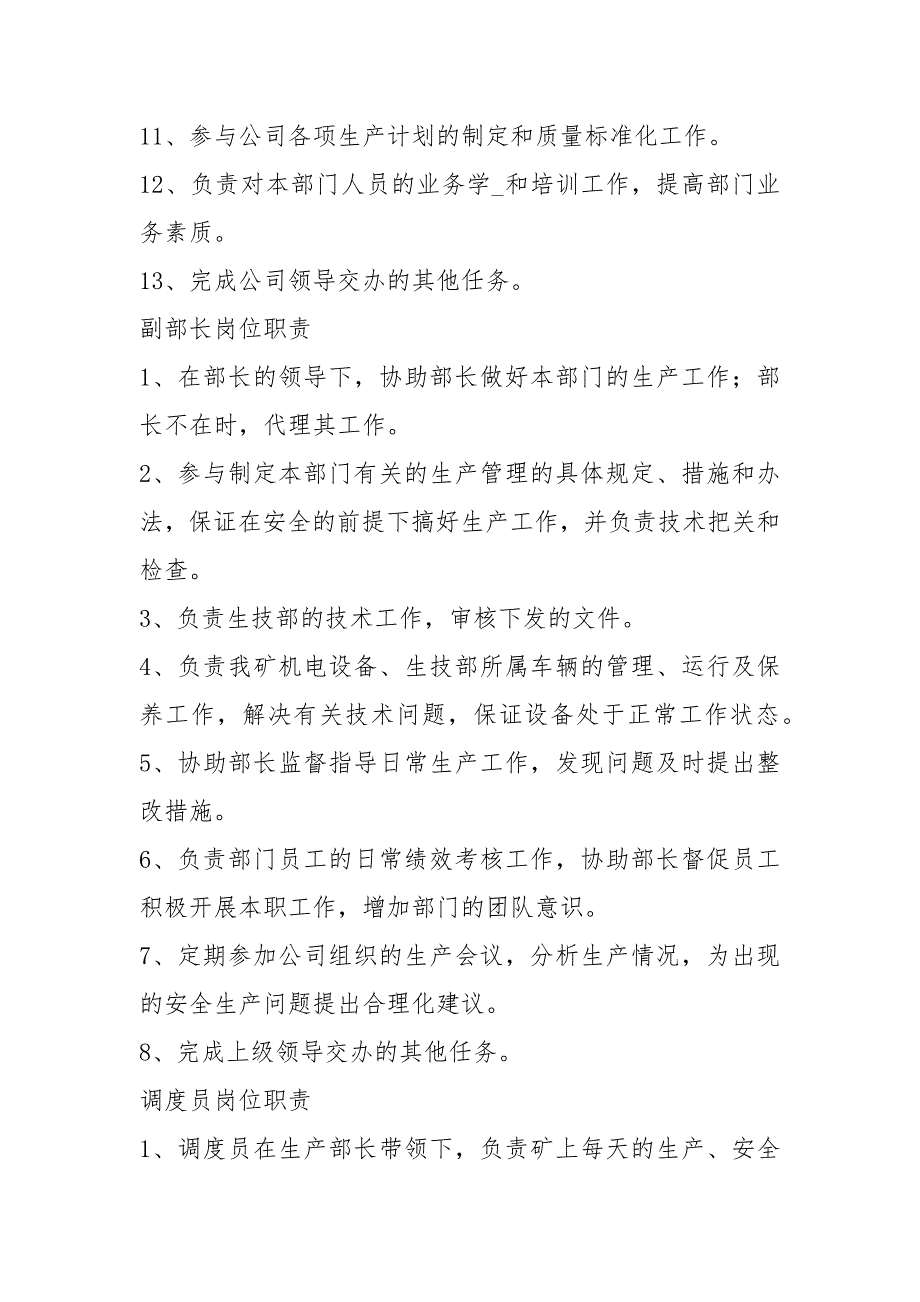 11、参与公司各项生产计划的制定和质量标准化工作。

12、负责对本部门人员的业务学_和培训工作，提高部门业务素质。

13、完成公司领导交办的其他任务。

副部长岗位职责

1、在部长的领导下，协助部长做好本部门的生产工作；部长不在时，代理其工作。

2、参与制定本部门有关的生产管理的具体规定、措施和办法，保证在安全的前提下搞好生产工作，并负责技术把关和检查。

3、负责生技部的技术工作，审核下发的文件。

4、负责我矿机电设备、生技部所属车辆的管理、运行及保养工作，解决有关技术问题，保证设备处于正常工作状态。

5、协助部长监督指导日常生产工作，发现问题及时提出整改措施。

6、负责部门员工的日常绩效考核工作，协助部长督促员工积极开展本职工作，增加部门的团队意识。

7、定期参加公司组织的生产会议，分析生产情况，为出现的安全生产问题提出合理化建议。

8、完成上级领导交办的其他任务。

调度员岗位职责

1、调度员在生产部长带领下，负责矿上每天的生产、安全